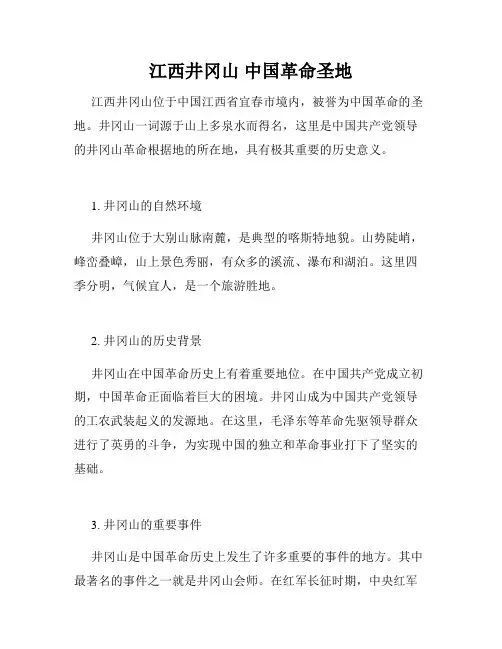 江西井冈山 中国革命圣地

江西井冈山位于中国江西省宜春市境内，被誉为中国革命的圣地。井冈山一词源于山上多泉水而得名，这里是中国共产党领导的井冈山革命根据地的所在地，具有极其重要的历史意义。

1. 井冈山的自然环境

井冈山位于大别山脉南麓，是典型的喀斯特地貌。山势陡峭，峰峦叠嶂，山上景色秀丽，有众多的溪流、瀑布和湖泊。这里四季分明，气候宜人，是一个旅游胜地。

2. 井冈山的历史背景

井冈山在中国革命历史上有着重要地位。在中国共产党成立初期，中国革命正面临着巨大的困境。井冈山成为中国共产党领导的工农武装起义的发源地。在这里，毛泽东等革命先驱领导群众进行了英勇的斗争，为实现中国的独立和革命事业打下了坚实的基础。

3. 井冈山的重要事件

井冈山是中国革命历史上发生了许多重要的事件的地方。其中最著名的事件之一就是井冈山会师。在红军长征时期，中央红军